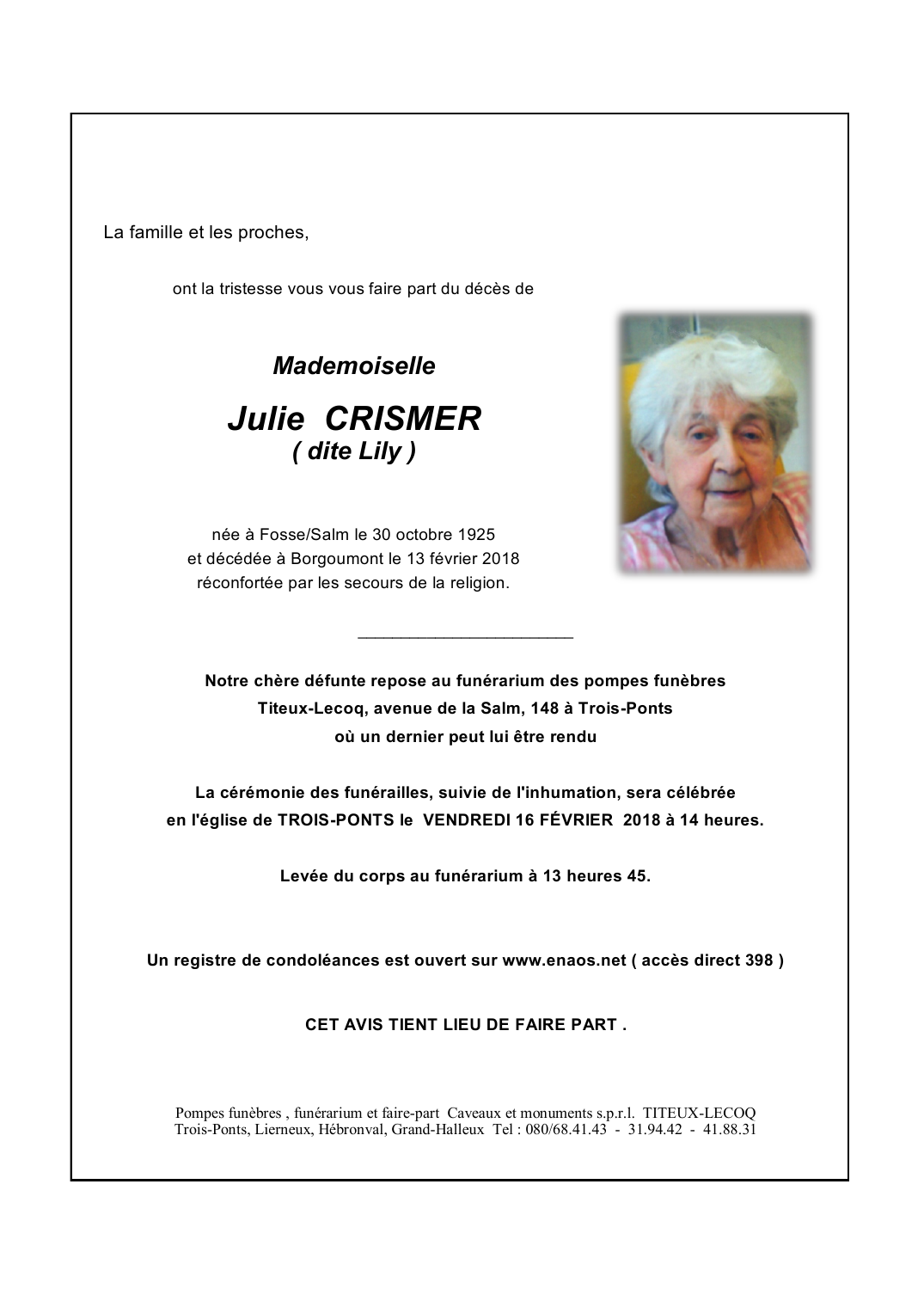 La famille et les proches,

ont la tristesse vous vous faire part du décès de

Mademoiselle

Julie CRISMER
( dite Lily )

née à Fosse/Salm le 30 octobre 1925
et décédée à Borgoumont le 13 février 2018
réconfortée par les secours de la religion.

Notre chère défunte repose au funérarium des pompes funèbres
Titeux-Lecoq, avenue de la Salm, 148 à Trois-Ponts
où un dernier peut lui être rendu

La cérémonie des funérailles, suivie de l'inhumation, sera célébrée
en l'église de TROIS-PONTS le VENDREDI 16 FÉVRIER 2018 à 14 heures.

Levée du corps au funérarium à 13 heures 45.

Un registre de condoléances est ouvert sur www.enaos.net ( accès direct 398 )

CET AVIS TIENT LIEU DE FAIRE PART .

Pompes funèbres , funérarium et faire-part Caveaux et monuments s.p.r.l. TITEUX-LECOQ
Trois-Ponts, Lierneux, Hébronval, Grand-Halleux Tel : 080/68.41.43 - 31.94.42 - 41.88.31